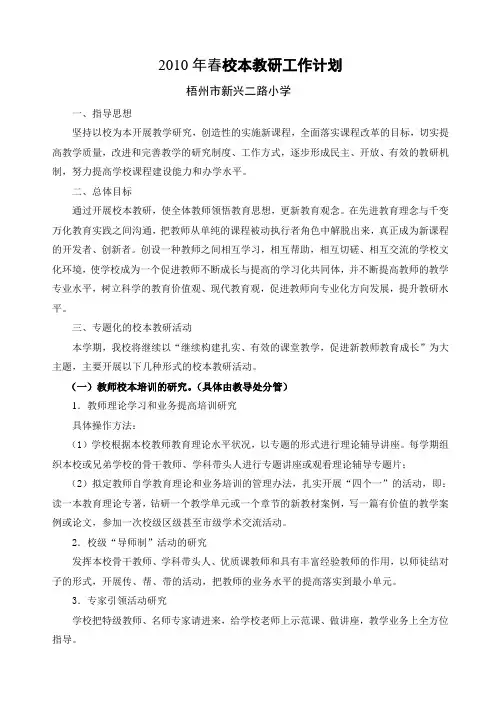 2010 年春校本教研工作计划

梧州市新兴二路小学

一、指导思想

坚持以校为本开展教学研究，创造性的实施新课程，全面落实课程改革的目标，切实提高教学质量，改进和完善教学的研究制度、工作方式，逐步形成民主、开放、有效的教研机制，努力提高学校课程建设能力和办学水平。

二、总体目标

通过开展校本教研，使全体教师领悟教育思想，更新教育观念。在先进教育理念与千变万化教育实践之间沟通，把教师从单纯的课程被动执行者角色中解脱出来，真正成为新课程的开发者、创新者。创设一种教师之间相互学习，相互帮助，相互切磋、相互交流的学校文化环境，使学校成为一个促进教师不断成长与提高的学习化共同体，并不断提高教师的教学专业水平，树立科学的教育价值观、现代教育观，促进教师向专业化方向发展，提升教研水平。

三、专题化的校本教研活动

本学期，我校将继续以“继续构建扎实、有效的课堂教学，促进新教师教育成长”为大主题，主要开展以下几种形式的校本教研活动。

（一）教师校本培训的研究。（具体由教导处分管）

1．教师理论学习和业务提高培训研究

具体操作方法：

（1）学校根据本校教师教育理论水平状况，以专题的形式进行理论辅导讲座。每学期组织本校或兄弟学校的骨干教师、学科带头人进行专题讲座或观看理论辅导专题片；

（2）拟定教师自学教育理论和业务培训的管理办法，扎实开展“四个一”的活动，即：读一本教育理论专著，钻研一个教学单元或一个章节的新教材案例，写一篇有价值的教学案例或论文，参加一次校级区级甚至市级学术交流活动。

2．校级“导师制”活动的研究

发挥本校骨干教师、学科带头人、优质课教师和具有丰富经验教师的作用，以师徒结对子的形式，开展传、帮、带的活动，把教师的业务水平的提高落实到最小单元。

3．专家引领活动研究

学校把特级教师、名师专家请进来，给学校老师上示范课、做讲座，教学业务上全方位指导。